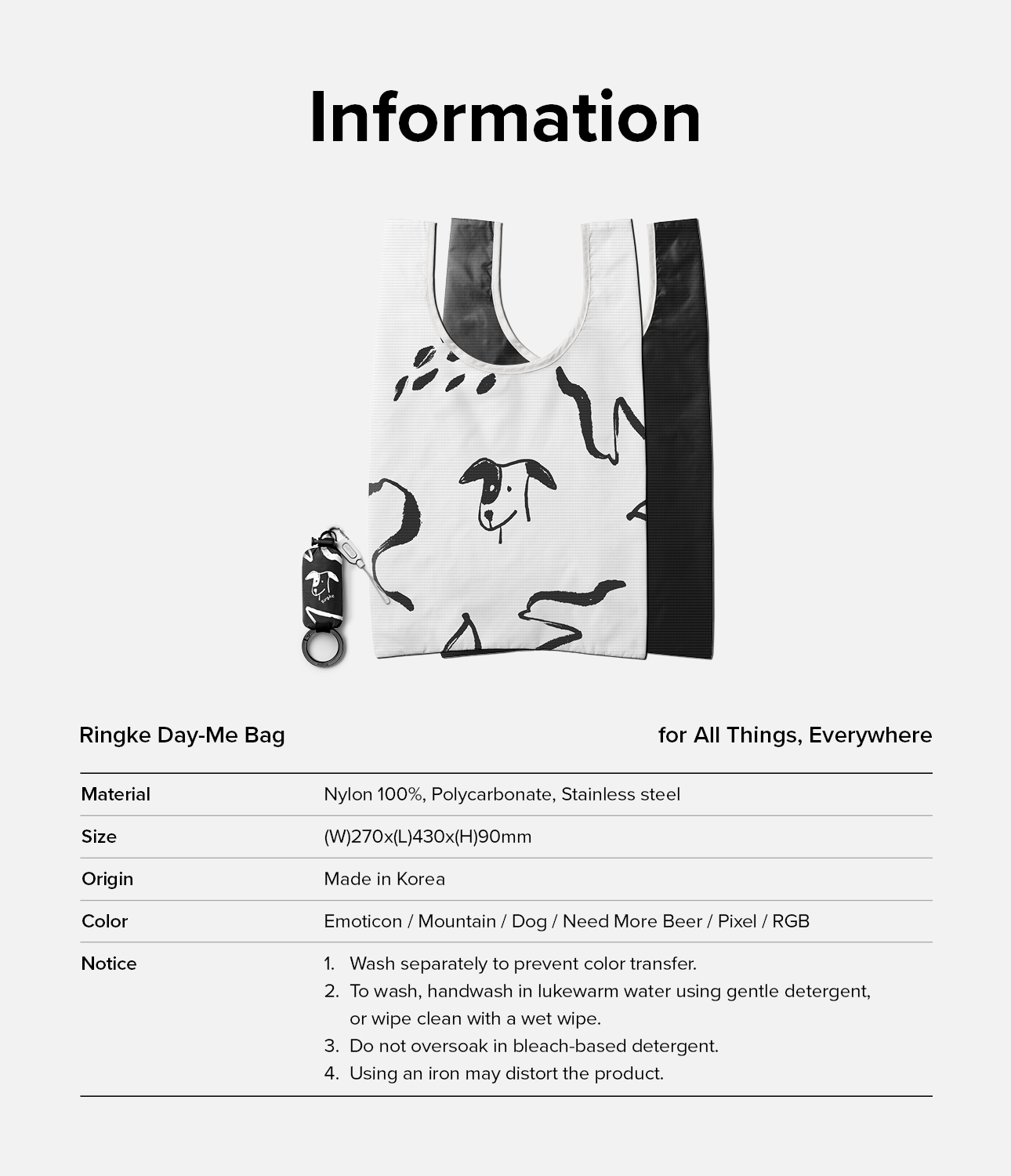 Information

Ringke

Ringke Day-Me Bag

for All Things, Everywhere

| Material | Nylon 100%, Polycarbonate, Stainless steel |
|---|---|
| Size | (W)270x(L)430x(H)90mm |
| Origin | Made in Korea |
| Color | Emoticon / Mountain / Dog / Need More Beer / Pixel / RGB |
| Notice | 1. Wash separately to prevent color transfer. 2. To wash, handwash in lukewarm water using gentle detergent, or wipe clean with a wet wipe. 3. Do not oversoak in bleach-based detergent. 4. Using an iron may distort the product. |